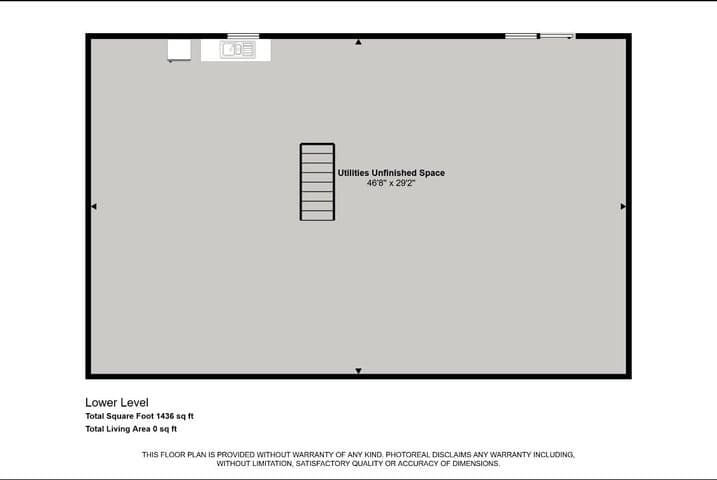 Utilities Unfinished Space
46'8" x 29'2"

Lower Level
Total Square Foot 1436 sq ft
Total Living Area 0 sq ft

THIS FLOOR PLAN IS PROVIDED WITHOUT WARRANTY OF ANY KIND. PHOTOREAL DISCLAIMS ANY WARRANTY INCLUDING, WITHOUT LIMITATION, SATISFACTORY QUALITY OR ACCURACY OF DIMENSIONS.